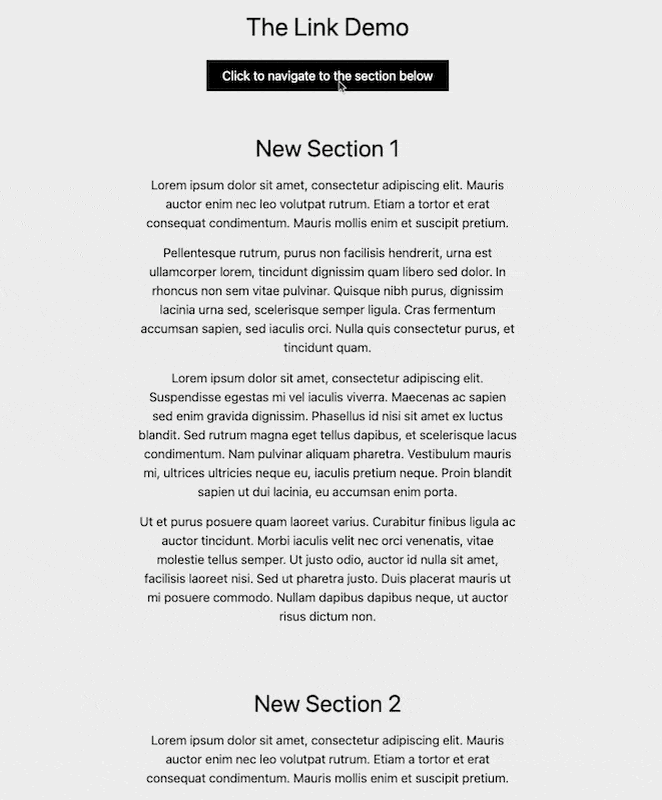 The Link Demo

Click to navigate to the section below

New Section 1

Lorem ipsum dolor sit amet, consectetur adipiscing elit. Mauris auctor enim nec leo volutpat rutrum. Etiam a tortor et erat consequat condimentum. Mauris mollis enim et suscipit pretium.

Pellentesque rutrum, purus non facilisis hendrerit, urna est ullamcorper lorem, tincidunt dignissim quam libero sed dolor. In rhoncus non sem vitae pulvinar. Quisque nibh purus, dignissim lacinia urna sed, scelerisque semper ligula. Cras fermentum accumsan sapien, sed iaculis orci. Nulla quis consectetur purus, et tincidunt quam.

Lorem ipsum dolor sit amet, consectetur adipiscing elit. Suspendisse egestas mi vel iaculis viverra. Maecenas ac sapien sed enim gravida dignissim. Phasellus id nisi sit amet ex luctus blandit. Sed rutrum magna eget tellus dapibus, et scelerisque lacus condimentum. Nam pulvinar aliquam pharetra. Vestibulum mauris mi, ultrices ultricies neque eu, iaculis pretium neque. Proin blandit sapien ut dui lacinia, eu accumsan enim porta.

Ut et purus posuere quam laoreet varius. Curabitur finibus ligula ac auctor tincidunt. Morbi iaculis velit nec orci venenatis, vitae molestie tellus semper. Ut justo odio, auctor id nulla sit amet, facilisis laoreet nisi. Sed ut pharetra justo. Duis placerat mauris ut mi posuere commodo. Nullam dapibus dapibus neque, ut auctor risus dictum non.

New Section 2

Lorem ipsum dolor sit amet, consectetur adipiscing elit. Mauris auctor enim nec leo volutpat rutrum. Etiam a tortor et erat consequat condimentum. Mauris mollis enim et suscipit pretium.